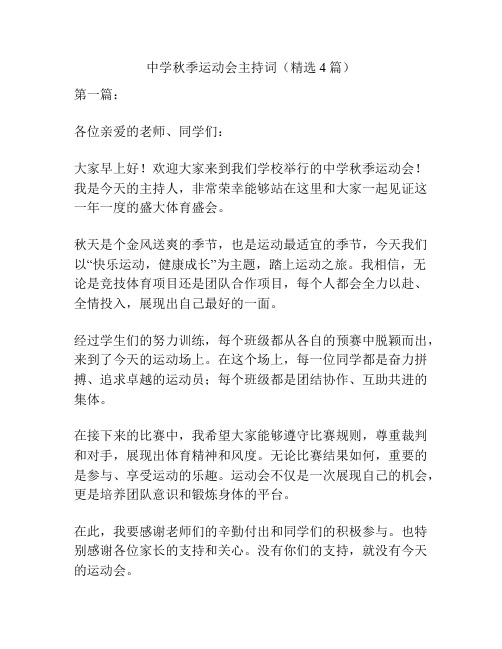 中学秋季运动会主持词（精选4篇）

第一篇：

各位亲爱的老师、同学们：

大家早上好！欢迎大家来到我们学校举行的中学秋季运动会！我是今天的主持人，非常荣幸能够站在这里和大家一起见证这一年一度的盛大体育盛会。

秋天是个金风送爽的季节，也是运动最适宜的季节，今天我们以“快乐运动，健康成长”为主题，踏上运动之旅。我相信，无论是竞技体育项目还是团队合作项目，每个人都会全力以赴、全情投入，展现出自己最好的一面。

经过学生们的努力训练，每个班级都从各自的预赛中脱颖而出，来到了今天的运动场上。在这个场上，每一位同学都是奋力拼搏、追求卓越的运动员；每个班级都是团结协作、互助共进的集体。

在接下来的比赛中，我希望大家能够遵守比赛规则，尊重裁判和对手，展现出体育精神和风度。无论比赛结果如何，重要的是参与、享受运动的乐趣。运动会不仅是一次展现自己的机会，更是培养团队意识和锻炼身体的平台。

在此，我要感谢老师们的辛勤付出和同学们的积极参与。也特别感谢各位家长的支持和关心。没有你们的支持，就没有今天的运动会。